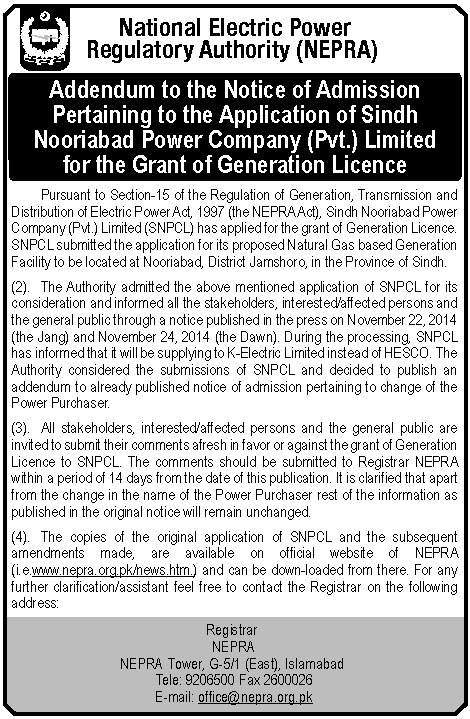 National Electric Power Regulatory Authority (NEPRA)

Addendum to the Notice of Admission Pertaining to the Application of Sindh Nooriabad Power Company (Pvt.) Limited for the Grant of Generation Licence

Pursuant to Section-15 of the Regulation of Generation, Transmission and Distribution of Electric Power Act, 1997 (the NEPRA Act), Sindh Nooriabad Power Company (Pvt.) Limited (SNPCL) has applied for the grant of Generation Licence. SNPCL submitted the application for its proposed Natural Gas based Generation Facility to be located at Nooriabad, District Jamshoro, in the Province of Sindh.

(2). The Authority admitted the above mentioned application of SNPCL for its consideration and informed all the stakeholders, interested/affected persons and the general public through a notice published in the press on November 22, 2014 (the Jang) and November 24, 2014 (the Dawn). During the processing, SNPCL has informed that it will be supplying to K-Electric Limited instead of HESCO. The Authority considered the submissions of SNPCL and decided to publish an addendum to already published notice of admission pertaining to change of the Power Purchaser.

(3). All stakeholders, interested/affected persons and the general public are invited to submit their comments afresh in favor or against the grant of Generation Licence to SNPCL. The comments should be submitted to Registrar NEPRA within a period of 14 days from the date of this publication. It is clarified that apart from the change in the name of the Power Purchaser rest of the information as published in the original notice will remain unchanged.

(4). The copies of the original application of SNPCL and the subsequent amendments made, are available on official website of NEPRA (i.e.www.nepra.org.pk/news.htm.) and can be down-loaded from there. For any further clarification/assistant feel free to contact the Registrar on the following address:

Registrar
NEPRA
NEPRA Tower, G-5/1 (East), Islamabad
Tele: 9206500 Fax 2600026
E-mail: office@nepra.org.pk